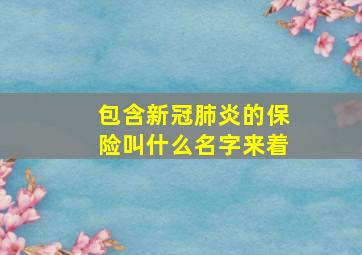 包含新冠肺炎的保险叫什么名字来着